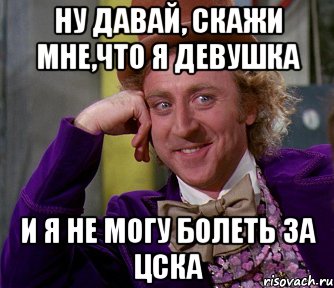 НУ ДАВАЙ, СКАЖИ МНЕ,ЧТО Я ДЕВУШКА

И Я НЕ МОГУ БОЛЕТЬ ЗА ЦСКА

risovach.ru